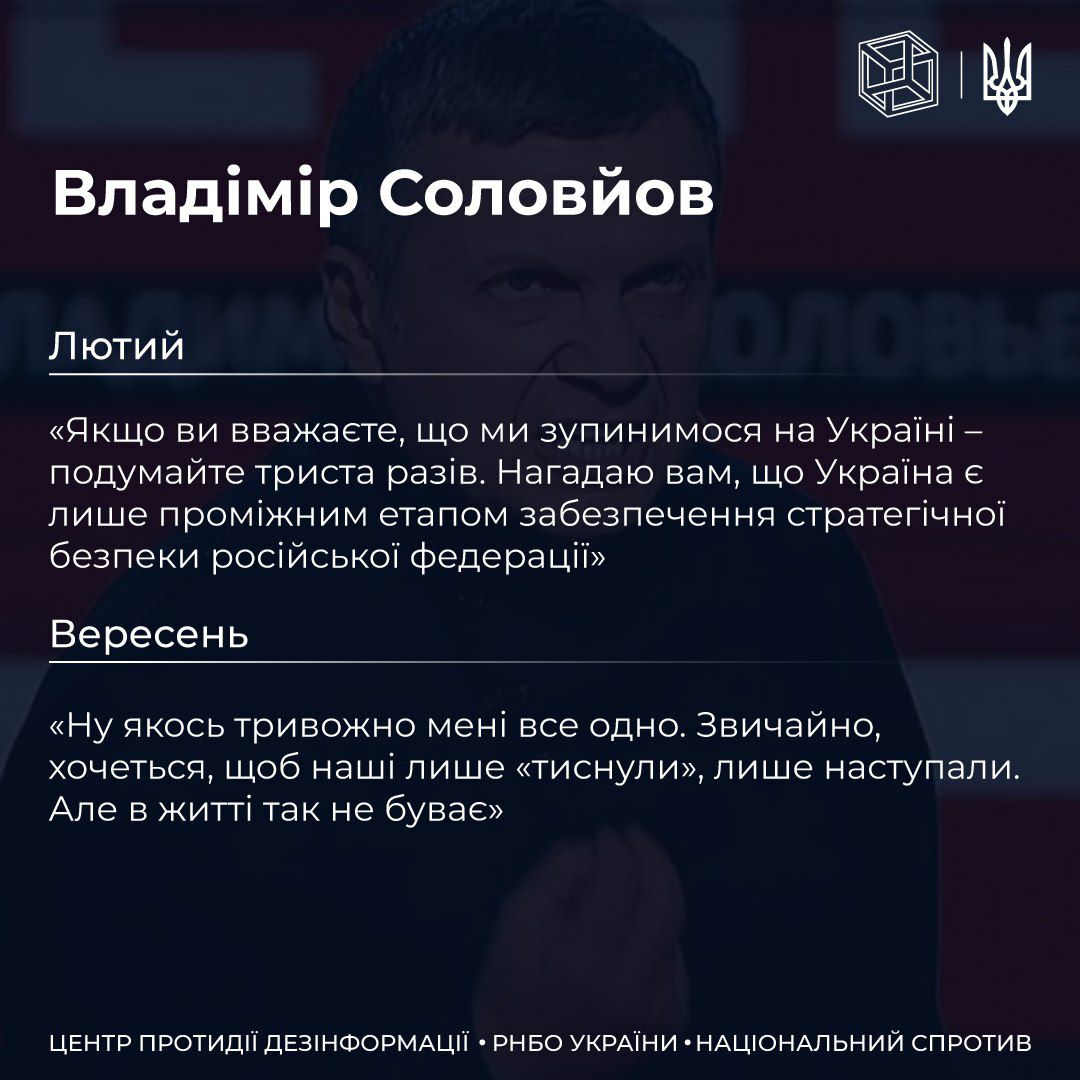 Владімір Соловйов

Лютий

«Якщо ви вважаєте, що ми зупинимося на Україні – подумайте триста разів. Нагадаю вам, що Україна є лише проміжним етапом забезпечення стратегічної безпеки російської федерації»

Вересень

«Ну якось тривожно мені все одно. Звичайно, хочеться, щоб наші лише «тиснули», лише наступали. Але в житті так не буває»

ЦЕНТР ПРОТИДІЇ ДЕЗІНФОРМАЦІЇ • РНБО УКРАЇНИ • НАЦІОНАЛЬНИЙ СПРОТИВ